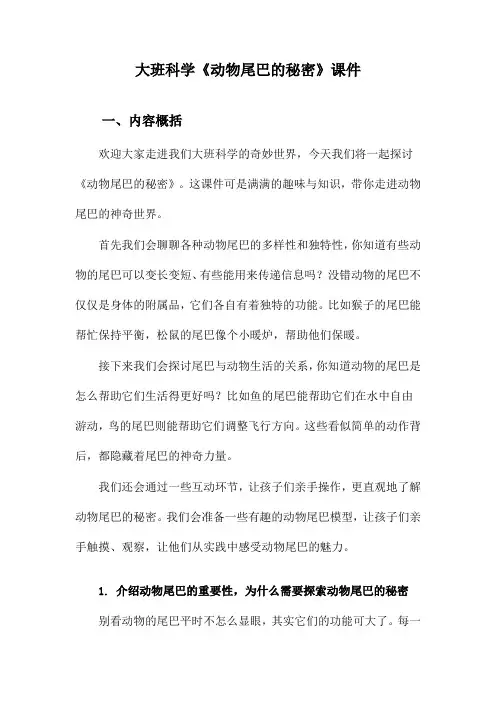 大班科学《动物尾巴的秘密》课件

一、内容概括

欢迎大家走进我们大班科学的奇妙世界，今天我们将一起探讨《动物尾巴的秘密》。这课件可是满满的趣味与知识，带你走进动物尾巴的神奇世界。

首先我们会聊聊各种动物尾巴的多样性和独特性，你知道有些动物的尾巴可以变长变短、有些能用来传递信息吗？没错动物的尾巴不仅仅是身体的附属品，它们各自有着独特的功能。比如猴子的尾巴能帮忙保持平衡，松鼠的尾巴像个小暖炉，帮助他们保暖。

接下来我们会探讨尾巴与动物生活的关系，你知道动物的尾巴是怎么帮助它们生活得更好吗？比如鱼的尾巴能帮助它们在水中自由游动，鸟的尾巴则能帮助它们调整飞行方向。这些看似简单的动作背后，都隐藏着尾巴的神奇力量。

我们还会通过一些互动环节，让孩子们亲手操作，更直观地了解动物尾巴的秘密。我们会准备一些有趣的动物尾巴模型，让孩子们亲手触摸、观察，让他们从实践中感受动物尾巴的魅力。

1. 介绍动物尾巴的重要性，为什么需要探索动物尾巴的秘密

别看动物的尾巴平时不怎么显眼，其实它们的功能可大了。每一